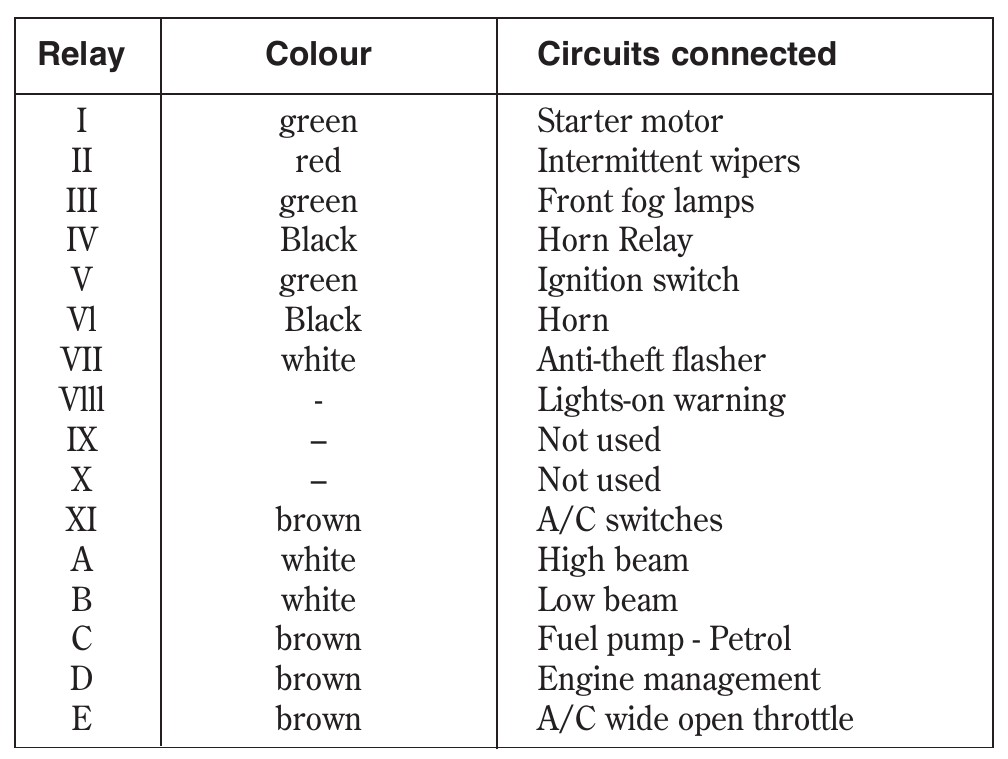 | Relay | Colour | Circuits connected |
|---|---|---|
| I | green | Starter motor |
| II | red | Intermittent wipers |
| III | green | Front fog lamps |
| IV | Black | Horn Relay |
| V | green | Ignition switch |
| Vl | Black | Horn |
| VII | white | Anti-theft flasher |
| Vlll | - | Lights-on warning |
| IX | – | Not used |
| X | – | Not used |
| XI | brown | A/C switches |
| A | white | High beam |
| B | white | Low beam |
| C | brown | Fuel pump - Petrol |
| D | brown | Engine management |
| E | brown | A/C wide open throttle |